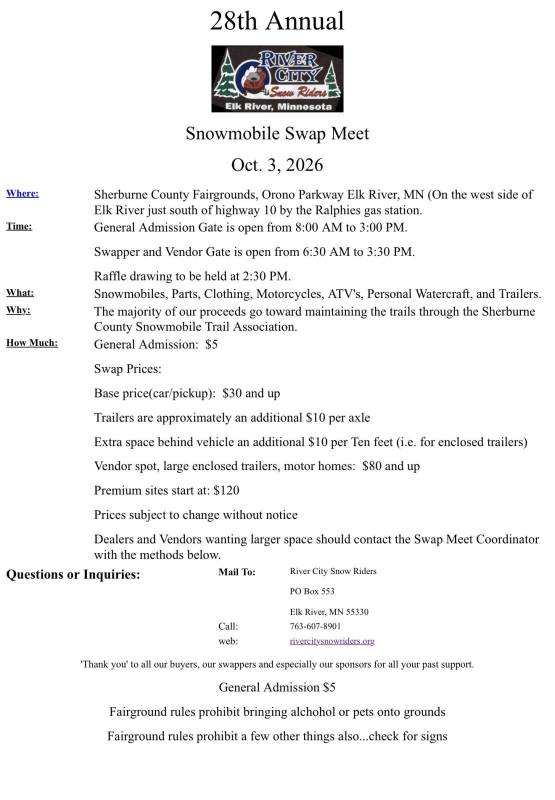 28th Annual

RIVER CITY
Snow Riders
Elk River, Minnesota

Snowmobile Swap Meet

Oct. 3, 2026

Where: Sherburne County Fairgrounds, Orono Parkway Elk River, MN (On the west side of Elk River just south of highway 10 by the Ralphies gas station.

Time: General Admission Gate is open from 8:00 AM to 3:00 PM.

Swapper and Vendor Gate is open from 6:30 AM to 3:30 PM.

Raffle drawing to be held at 2:30 PM.

What: Snowmobiles, Parts, Clothing, Motorcycles, ATV's, Personal Watercraft, and Trailers.

Why: The majority of our proceeds go toward maintaining the trails through the Sherburne County Snowmobile Trail Association.

How Much: General Admission: $5

Swap Prices:

Base price(car/pickup): $30 and up

Trailers are approximately an additional $10 per axle

Extra space behind vehicle an additional $10 per Ten feet (i.e. for enclosed trailers)

Vendor spot, large enclosed trailers, motor homes: $80 and up

Premium sites start at: $120

Prices subject to change without notice

Dealers and Vendors wanting larger space should contact the Swap Meet Coordinator with the methods below.

Questions or Inquiries:

Mail To: River City Snow Riders
PO Box 553
Elk River, MN 55330
Call: 763-607-8901
web: rivercitysnowriders.org

'Thank you' to all our buyers, our swappers and especially our sponsors for all your past support.

General Admission $5

Fairground rules prohibit bringing alchohol or pets onto grounds

Fairground rules prohibit a few other things also...check for signs